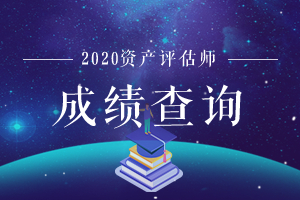 2020资产评估师

成绩查询